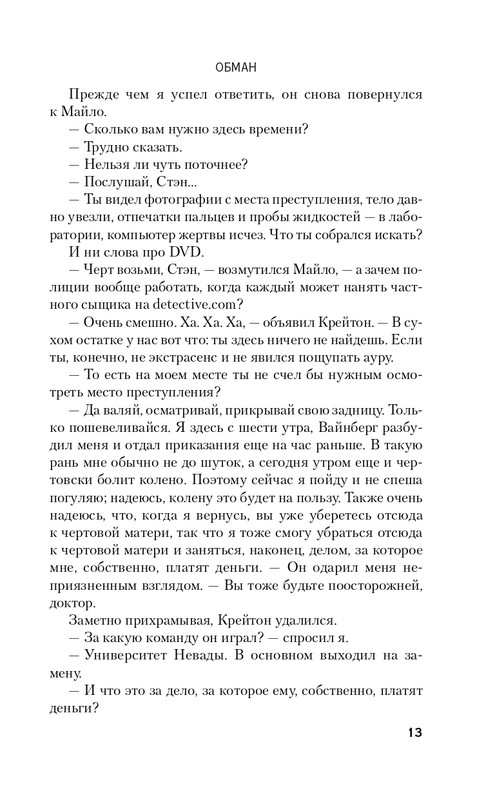 ОБМАН

Прежде чем я успел ответить, он снова повернулся к Майло.

— Сколько вам нужно здесь времени?

— Трудно сказать.

— Нельзя ли чуть поточнее?

— Послушай, Стэн...

— Ты видел фотографии с места преступления, тело давно увезли, отпечатки пальцев и пробы жидкостей — в лаборатории, компьютер жертвы исчез. Что ты собрался искать?

И ни слова про DVD.

— Черт возьми, Стэн, — возмутился Майло, — а зачем полиции вообще работать, когда каждый может нанять частного сыщика на detective.com?

— Очень смешно. Ха. Ха. Ха, — объявил Крейтон. — В сухом остатке у нас вот что: ты здесь ничего не найдешь. Если ты, конечно, не экстрасенс и не явился пощупать ауру.

— То есть на моем месте ты не счел бы нужным осмотреть место преступления?

— Да валяй, осматривай, прикрывай свою задницу. Только пошевеливайся. Я здесь с шести утра, Вайнберг разбудил меня и отдал приказания еще на час раньше. В такую рань мне обычно не до шуток, а сегодня утром еще и чертовски болит колено. Поэтому сейчас я пойду и не спеша погуляю; надеюсь, колену это будет на пользу. Также очень надеюсь, что, когда я вернусь, вы уже уберетесь отсюда к чертовой матери, так что я тоже смогу убраться отсюда к чертовой матери и заняться, наконец, делом, за которое мне, собственно, платят деньги. — Он одарил меня неприязненным взглядом. — Вы тоже будьте поосторожней, доктор.

Заметно прихрамывая, Крейтон удалился.

— За какую команду он играл? — спросил я.

— Университет Невады. В основном выходил на замену.

— И что это за дело, за которое ему, собственно, платят деньги?

13